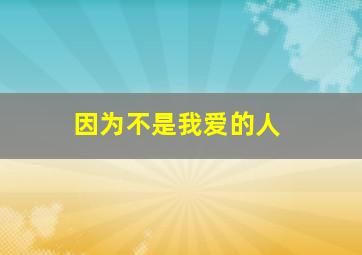 因为不是我爱的人